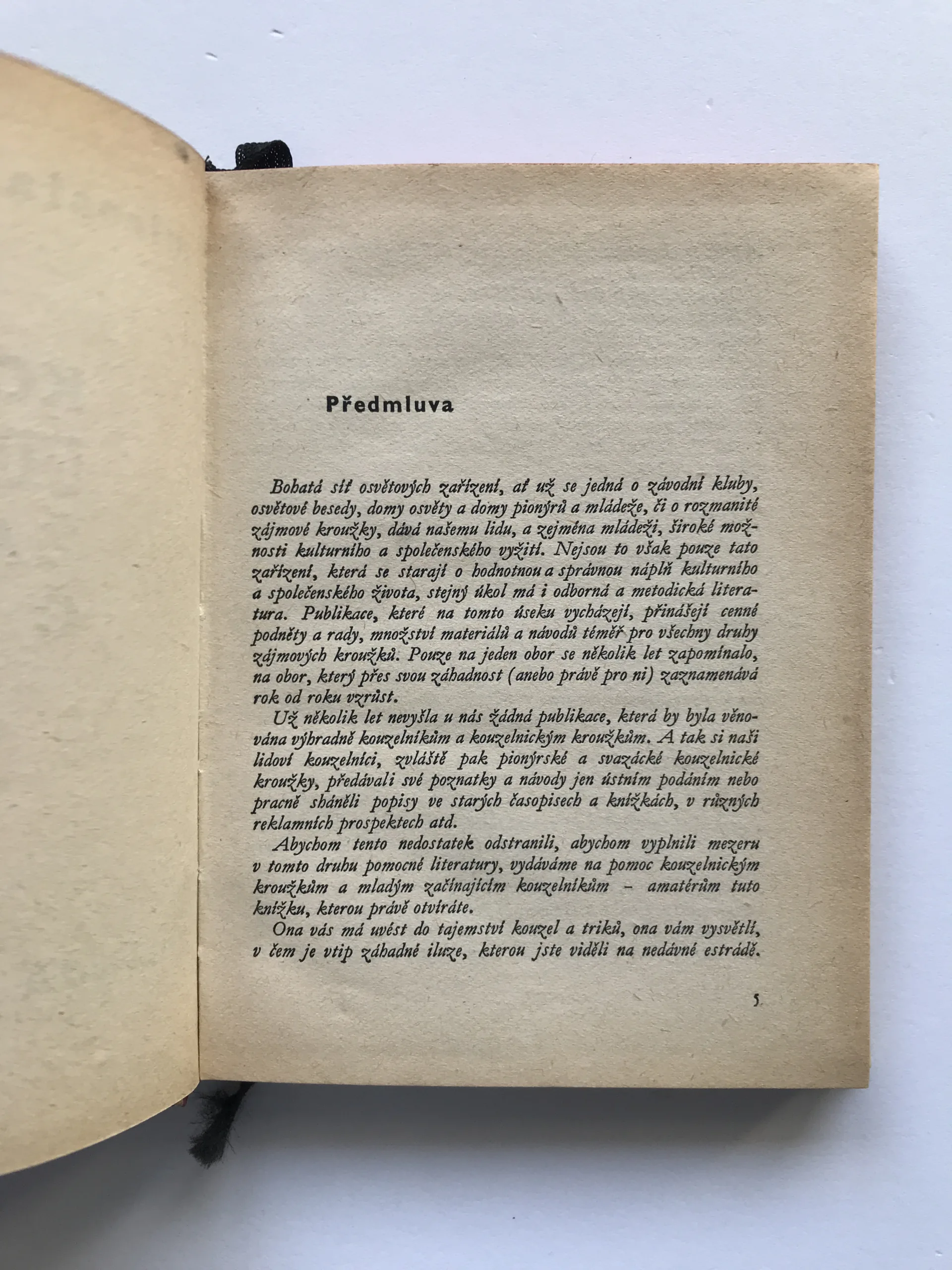 Předmluva

Bohatá síť osvětových zařízení, ať už se jedná o závodní kluby, osvětové besedy, domy osvěty a domy pionýrů a mládeže, či o rozmanité zájmové kroužky, dává našemu lidu, a zejména mládeži, široké možnosti kulturního a společenského vyžití. Nejsou to však pouze tato zařízení, která se starají o hodnotnou a správnou náplň kulturního a společenského života, stejný úkol má i odborná a metodická literatura. Publikace, které na tomto úseku vycházejí, přinášejí cenné podněty a rady, množství materiálů a návodů téměř pro všechny druhy zájmových kroužků. Pouze na jeden obor se několik let zapomínalo, na obor, který přes svou záhadnost (anebo právě pro ni) zaznamenává rok od roku vzrůst.

Už několik let nevyšla u nás žádná publikace, která by byla věnována výhradně kouzelníkům a kouzelnickým kroužkům. A tak si naši lidoví kouzelníci, zvláště pak pionýrské a svazácké kouzelnické kroužky, předávali své poznatky a návody jen ústním podáním nebo pracně sháněli popisy ve starých časopisech a knížkách, v různých reklamních prospektech atd.

Abychom tento nedostatek odstranili, abychom vyplnili mezeru v tomto druhu pomocné literatury, vydáváme na pomoc kouzelnickým kroužkům a mladým začínajícím kouzelníkům – amatérům tuto knížku, kterou právě otvíráte.

Ona vás má uvést do tajemství kouzel a triků, ona vám vysvětlí, v čem je vtip záhadné iluze, kterou jste viděli na nedávné estrádě.

5